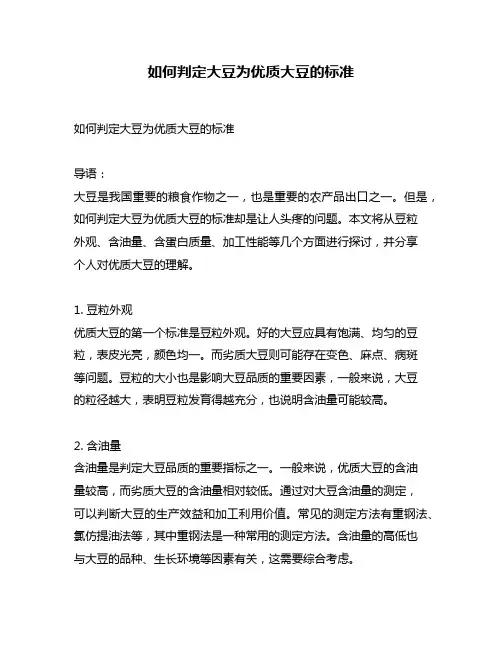 如何判定大豆为优质大豆的标准

如何判定大豆为优质大豆的标准

导语：
大豆是我国重要的粮食作物之一，也是重要的农产品出口之一。但是，如何判定大豆为优质大豆的标准却是让人头疼的问题。本文将从豆粒外观、含油量、含蛋白质量、加工性能等几个方面进行探讨，并分享个人对优质大豆的理解。

1. 豆粒外观
优质大豆的第一个标准是豆粒外观。好的大豆应具有饱满、均匀的豆粒，表皮光亮，颜色均一。而劣质大豆则可能存在变色、麻点、病斑等问题。豆粒的大小也是影响大豆品质的重要因素，一般来说，大豆的粒径越大，表明豆粒发育得越充分，也说明含油量可能较高。

2. 含油量
含油量是判定大豆品质的重要指标之一。一般来说，优质大豆的含油量较高，而劣质大豆的含油量相对较低。通过对大豆含油量的测定，可以判断大豆的生产效益和加工利用价值。常见的测定方法有重钢法、氯仿提油法等，其中重钢法是一种常用的测定方法。含油量的高低也与大豆的品种、生长环境等因素有关，这需要综合考虑。